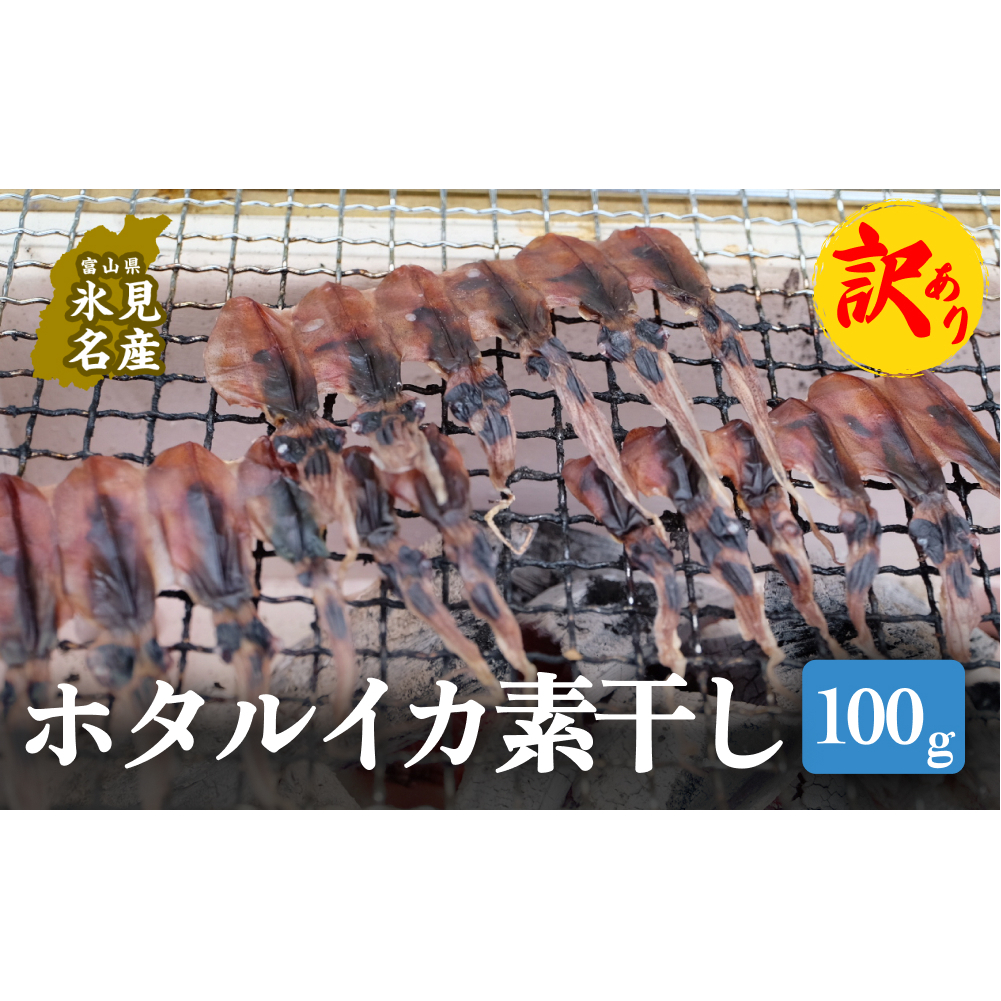 富山県
氷見
名産

訳あり

ホタルイカ素干し

100g